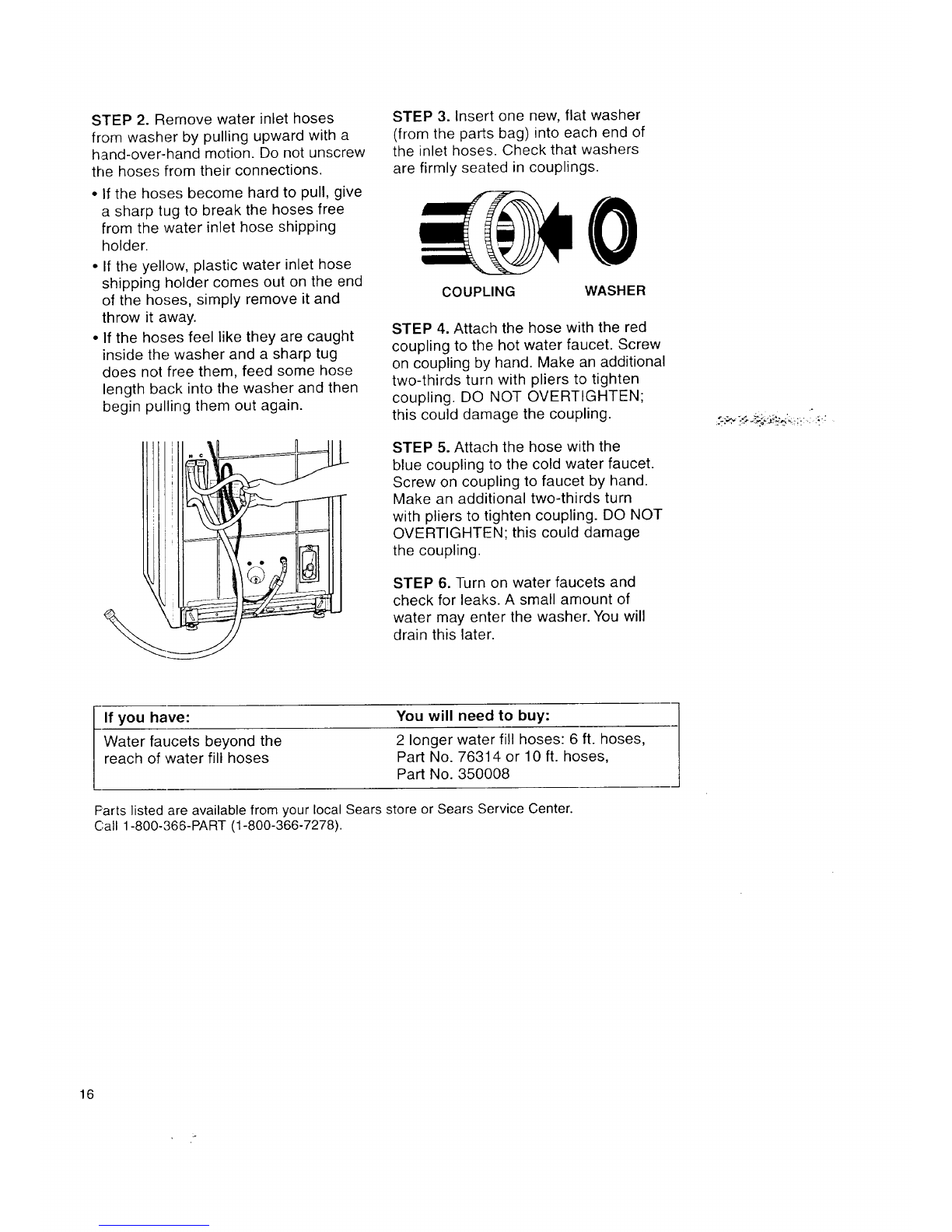 STEP 2. Remove water inlet hoses from washer by pulling upward with a hand-over-hand motion. Do not unscrew the hoses from their connections.

• If the hoses become hard to pull, give a sharp tug to break the hoses free from the water inlet hose shipping holder.

• If the yellow, plastic water inlet hose shipping holder comes out on the end of the hoses, simply remove it and throw it away.

• If the hoses feel like they are caught inside the washer and a sharp tug does not free them, feed some hose length back into the washer and then begin pulling them out again.

H C

STEP 3. Insert one new, flat washer (from the parts bag) into each end of the inlet hoses. Check that washers are firmly seated in couplings.

COUPLING WASHER

STEP 4. Attach the hose with the red coupling to the hot water faucet. Screw on coupling by hand. Make an additional two-thirds turn with pliers to tighten coupling. DO NOT OVERTIGHTEN; this could damage the coupling.

STEP 5. Attach the hose with the blue coupling to the cold water faucet. Screw on coupling to faucet by hand. Make an additional two-thirds turn with pliers to tighten coupling. DO NOT OVERTIGHTEN; this could damage the coupling.

STEP 6. Turn on water faucets and check for leaks. A small amount of water may enter the washer. You will drain this later.

| If you have: | You will need to buy: |
|---|---|
| Water faucets beyond the reach of water fill hoses | 2 longer water fill hoses: 6 ft. hoses, Part No. 76314 or 10 ft. hoses, Part No. 350008 |

Parts listed are available from your local Sears store or Sears Service Center. Call 1-800-366-PART (1-800-366-7278).

16